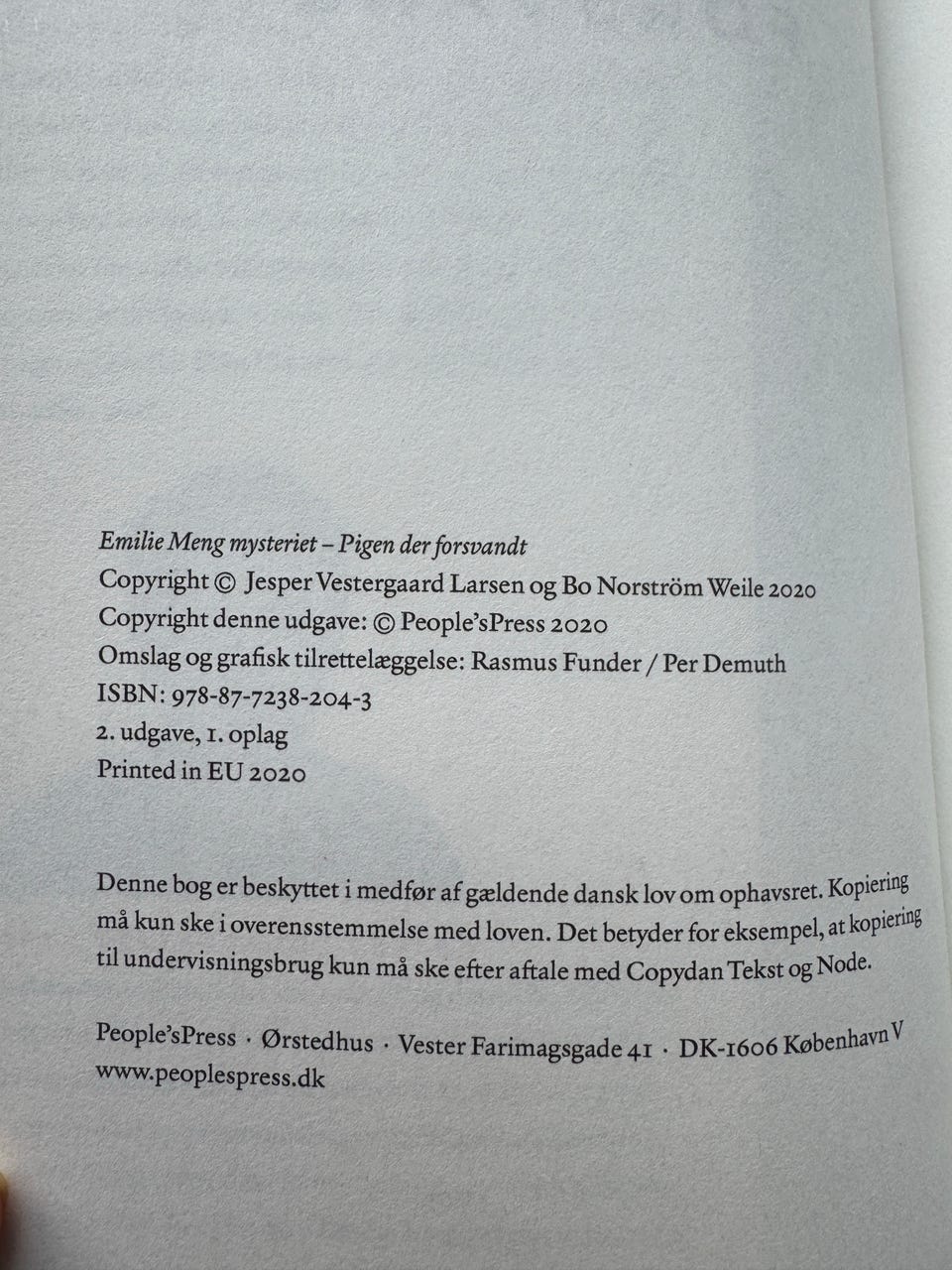 Emilie Meng mysteriet – Pigen der forsvandt
Copyright © Jesper Vestergaard Larsen og Bo Norström Weile 2020
Copyright denne udgave: © People'sPress 2020
Omslag og grafisk tilrettelæggelse: Rasmus Funder / Per Demuth
ISBN: 978-87-7238-204-3
2. udgave, 1. oplag
Printed in EU 2020

Denne bog er beskyttet i medfør af gældende dansk lov om ophavsret. Kopiering må kun ske i overensstemmelse med loven. Det betyder for eksempel, at kopiering til undervisningsbrug kun må ske efter aftale med Copydan Tekst og Node.

People'sPress · Ørstedhus · Vester Farimagsgade 41 · DK-1606 København V
www.peoplespress.dk